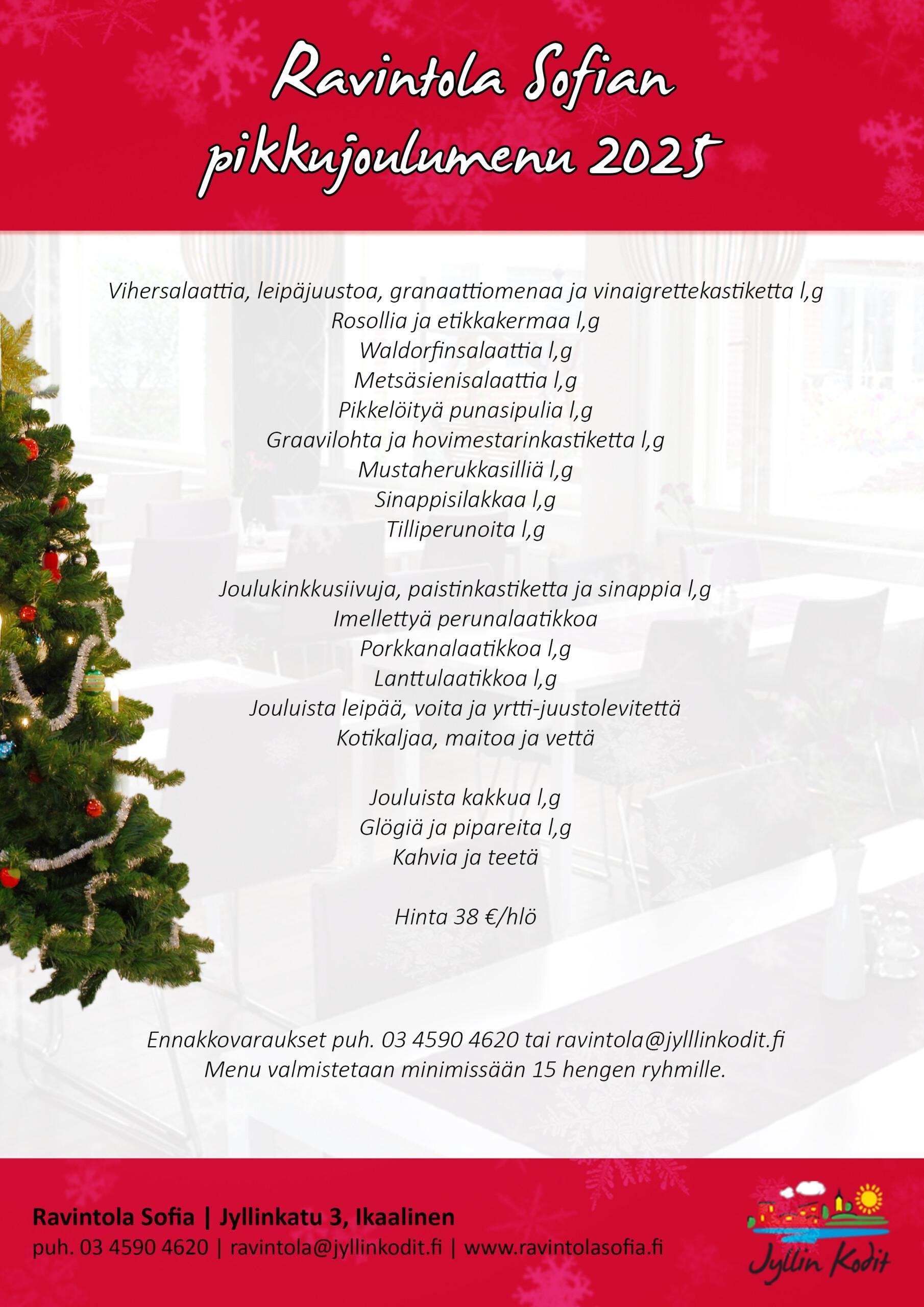 Ravintola Sofian pikkujoulumenu 2025

Vihersalaattia, leipäjuustoa, granaattiomenaa ja vinaigrettekastiketta l,g
Rosollia ja etikkakermaa l,g
Waldorfinsalaattia l,g
Metsäsienisalaattia l,g
Pikkelöityä punasipulia l,g
Graavilohta ja hovimestarinkastiketta l,g
Mustaherukkasilliä l,g
Sinappisilakkaa l,g
Tilliperunoita l,g

Joulukinkkusiivuja, paistinkastiketta ja sinappia l,g
Imellettyä perunalaatikkoa
Porkkanalaatikkoa l,g
Lanttulaatikkoa l,g
Jouluista leipää, voita ja yrtti-juustolevitettä
Kotikaljaa, maitoa ja vettä

Jouluista kakkua l,g
Glögiä ja pipareita l,g
Kahvia ja teetä

Hinta 38 €/hlö

Ennakkovaraukset puh. 03 4590 4620 tai ravintola@jylllinkodit.fi
Menu valmistetaan minimissään 15 hengen ryhmille.

Ravintola Sofia | Jyllinkatu 3, Ikaalinen
puh. 03 4590 4620 | ravintola@jyllinkodit.fi | www.ravintolasofia.fi

Jyllin Kodit